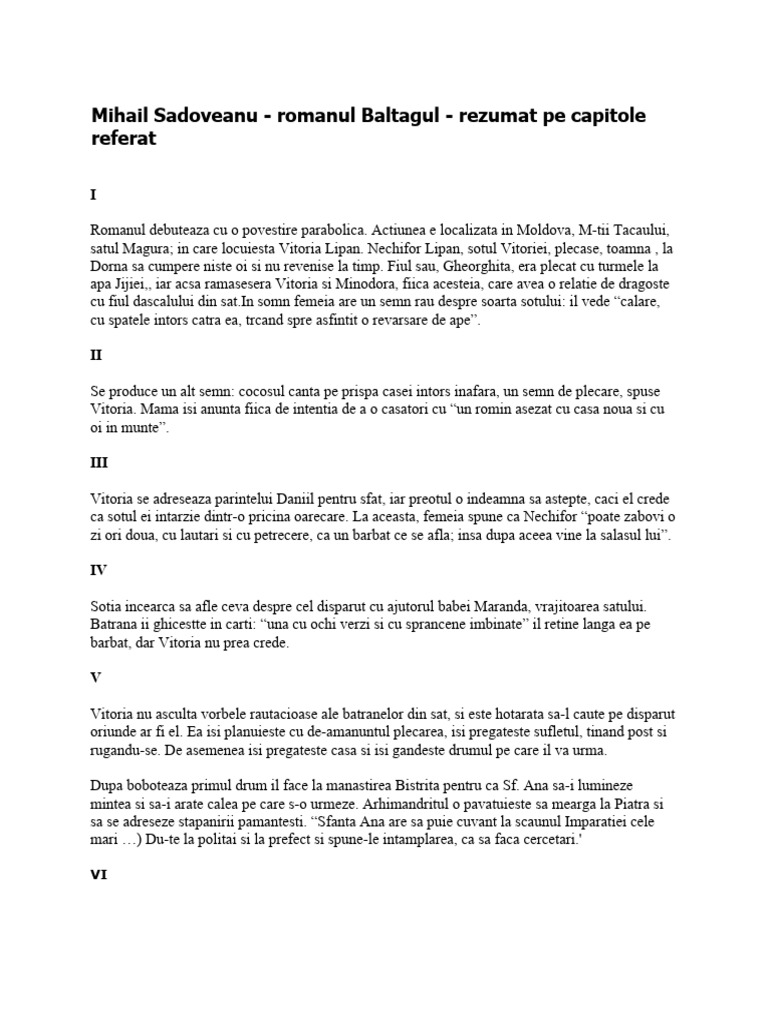 Mihail Sadoveanu - romanul Baltagul - rezumat pe capitole referat

I

Romanul debuteaza cu o povestire parabolica. Actiunea e localizata in Moldova, M-tii Tacaului, satul Magura; in care locuiesta Vitoria Lipan. Nechifor Lipan, sotul Vitoriei, plecase, toamna , la Dorna sa cumpere niste oi si nu revenise la timp. Fiul sau, Gheorghita, era plecat cu turmele la apa Jijiei,, iar acsa ramasesera Vitoria si Minodora, fiica acesteia, care avea o relatie de dragoste cu fiul dascalului din sat.In somn femeia are un semn rau despre soarta sotului: il vede “calare, cu spatele intors catra ea, trcand spre asfintit o revarsare de ape”.

II

Se produce un alt semn: cocosul canta pe prispa casei intors inafara, un semn de plecare, spuse Vitoria. Mama isi anunta fiica de intentia de a o casatori cu “un romin asezat cu casa noua si cu oi in munte”.

III

Vitoria se adreseaza parintelui Daniil pentru sfat, iar preotul o indeamna sa astepte, caci el crede ca sotul ei intarzie dintr-o pricina oarecare. La aceasta, femeia spune ca Nechifor “poate zabovi o zi ori doua, cu lautari si cu petrecere, ca un barbat ce se afla; insa dupa aceea vine la salasul lui”.

IV

Sotia incearca sa afle ceva despre cel disparut cu ajutorul babei Maranda, vrajitoarea satului. Batrana ii ghicestte in carti: “una cu ochi verzi si cu sprancene imbinate” il retine langa ea pe barbat, dar Vitoria nu prea crede.

V

Vitoria nu asculta vorbele rautacioase ale batranelor din sat, si este hotarata sa-l caute pe disparut oriunde ar fi el. Ea isi planuieste cu de-amanuntul plecarea, isi pregateste sufletul, tinand post si rugandu-se. De asemenea isi pregateste casa si isi gandeste drumul pe care il va urma.

Dupa boboteaza primul drum il face la manastirea Bistrita pentru ca Sf. Ana sa-i lumineze mintea si sa-i arate calea pe care s-o urmeze. Arhimandritul o pavatuieste sa mearga la Piatra si sa se adreseze stapanirii pamantesti. “Sfanta Ana are sa puie cuvant la scaunul Imparatiei cele mari …) Du-te la politai si la prefect si spune-le intamplarea, ca sa faca cercetari.'

VI